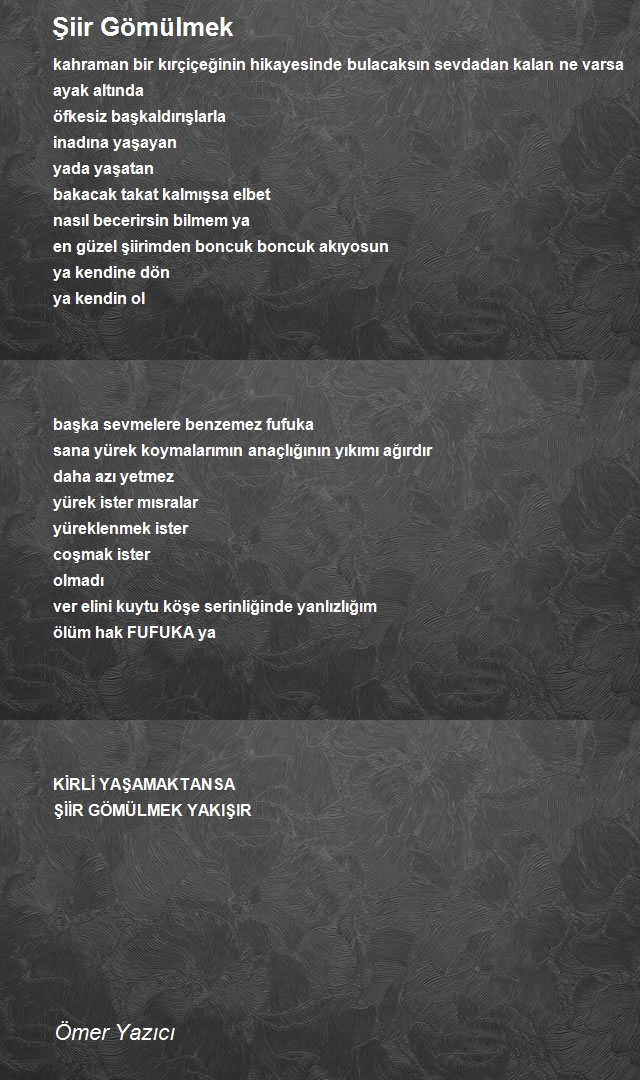 Şiir Gömülmek

kahraman bir kırçiçeğinin hikayesinde bulacaksın sevdadan kalan ne varsa
ayak altında
öfkesiz başkaldırışlarla
inadına yaşayan
yada yaşatan
bakacak takat kalmışsa elbet
nasıl becerirsin bilmem ya
en güzel şiirimden boncuk boncuk akıyosun
ya kendine dön
ya kendin ol

başka sevmelere benzemez fufuka
sana yürek koymalarımın anaçlığının yıkımı ağırdır
daha azı yetmez
yürek ister mısralar
yüreklenmek ister
coşmak ister
olmadı
ver elini kuytu köşe serinliğinde yanlızlığım
ölüm hak FUFUKA ya

KİRLİ YAŞAMAKTANSA
ŞİİR GÖMÜLMEK YAKIŞIR

Ömer Yazıcı